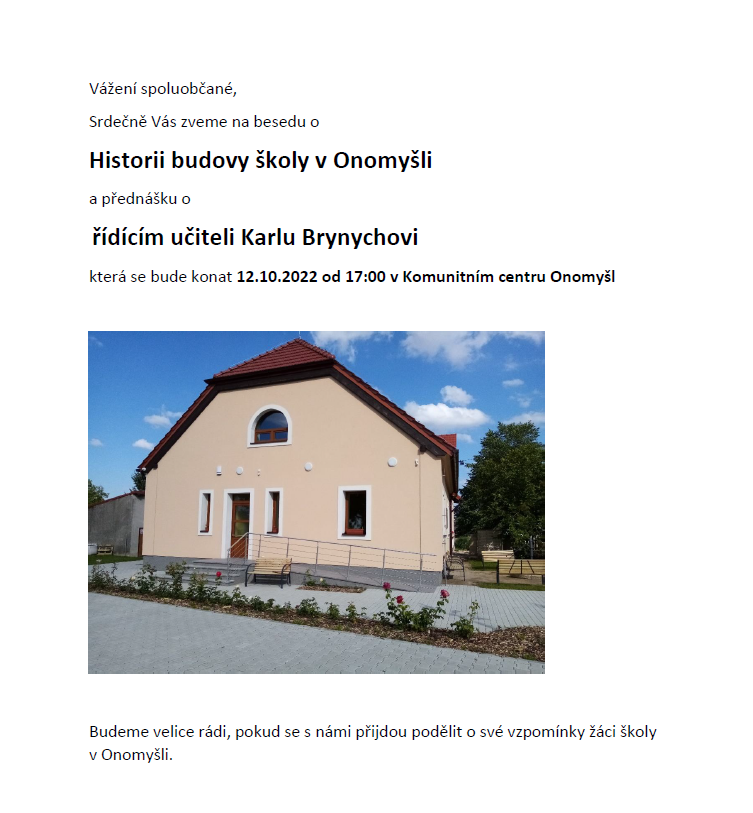 Vážení spoluobčané,

Srdečně Vás zveme na besedu o

Historii budovy školy v Onomyšli

a přednášku o

řídícím učiteli Karlu Brynychovi

která se bude konat 12.10.2022 od 17:00 v Komunitním centru Onomyšl

Budeme velice rádi, pokud se s námi přijdou podělit o své vzpomínky žáci školy v Onomyšli.